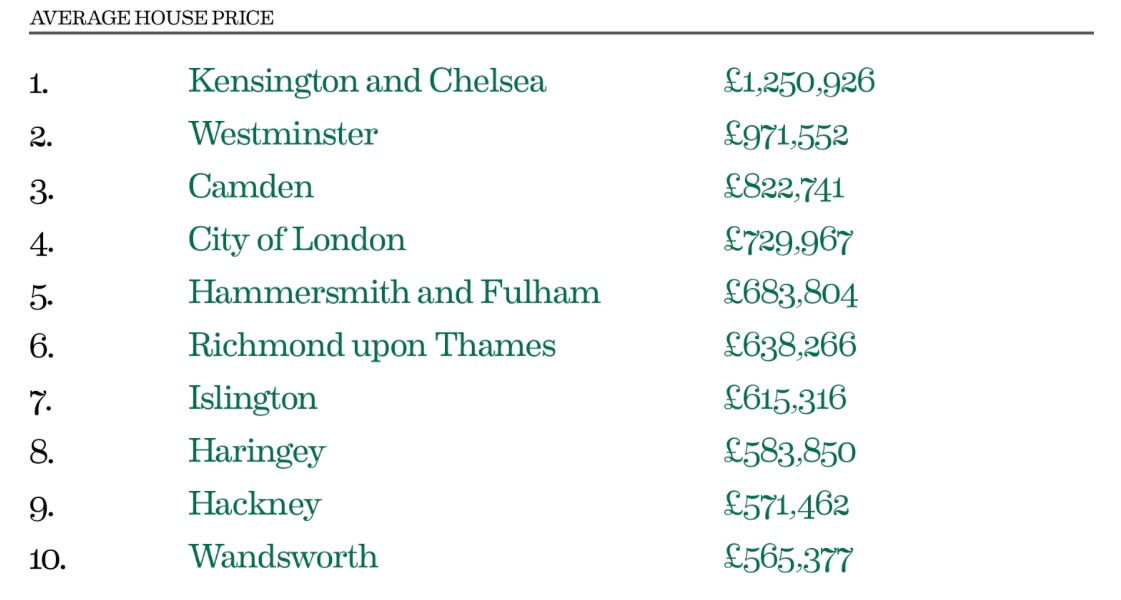 AVERAGE HOUSE PRICE

| | | |
|---|---|---|
| 1. | Kensington and Chelsea | £1,250,926 |
| 2. | Westminster | £971,552 |
| 3. | Camden | £822,741 |
| 4. | City of London | £729,967 |
| 5. | Hammersmith and Fulham | £683,804 |
| 6. | Richmond upon Thames | £638,266 |
| 7. | Islington | £615,316 |
| 8. | Haringey | £583,850 |
| 9. | Hackney | £571,462 |
| 10. | Wandsworth | £565,377 |